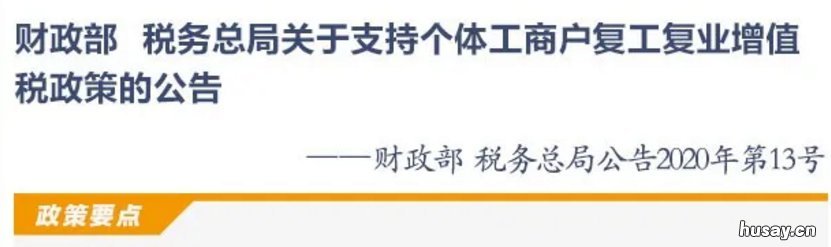 财政部　税务总局关于支持个体工商户复工复业增值税政策的公告

——财政部 税务总局公告2020年第13号

政策要点

husay.cn